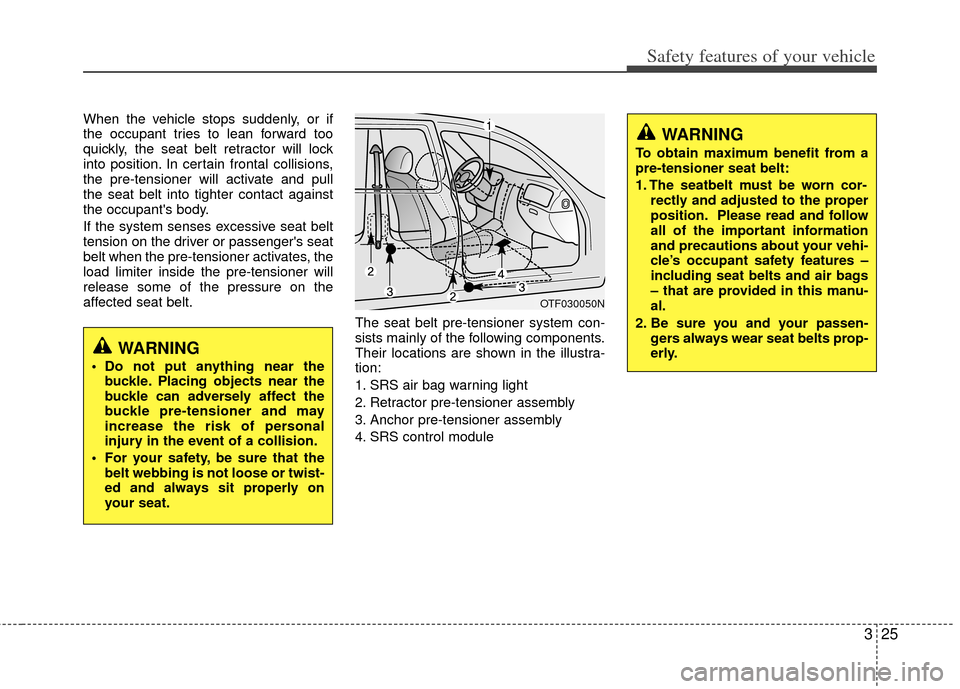 Safety features of your vehicle

When the vehicle stops suddenly, or if the occupant tries to lean forward too quickly, the seat belt retractor will lock into position. In certain frontal collisions, the pre-tensioner will activate and pull the seat belt into tighter contact against the occupant's body.

If the system senses excessive seat belt tension on the driver or passenger's seat belt when the pre-tensioner activates, the load limiter inside the pre-tensioner will release some of the pressure on the affected seat belt.

WARNING

• Do not put anything near the buckle. Placing objects near the buckle can adversely affect the buckle pre-tensioner and may increase the risk of personal injury in the event of a collision.

• For your safety, be sure that the belt webbing is not loose or twisted and always sit properly on your seat.

1
2
3
2
4
3
OTF030050N

The seat belt pre-tensioner system consists mainly of the following components. Their locations are shown in the illustration:

1. SRS air bag warning light
2. Retractor pre-tensioner assembly
3. Anchor pre-tensioner assembly
4. SRS control module

WARNING

To obtain maximum benefit from a pre-tensioner seat belt:

1. The seatbelt must be worn correctly and adjusted to the proper position. Please read and follow all of the important information and precautions about your vehicle's occupant safety features – including seat belts and air bags – that are provided in this manual.

2. Be sure you and your passengers always wear seat belts properly.

3 25

carmanualsonline.info